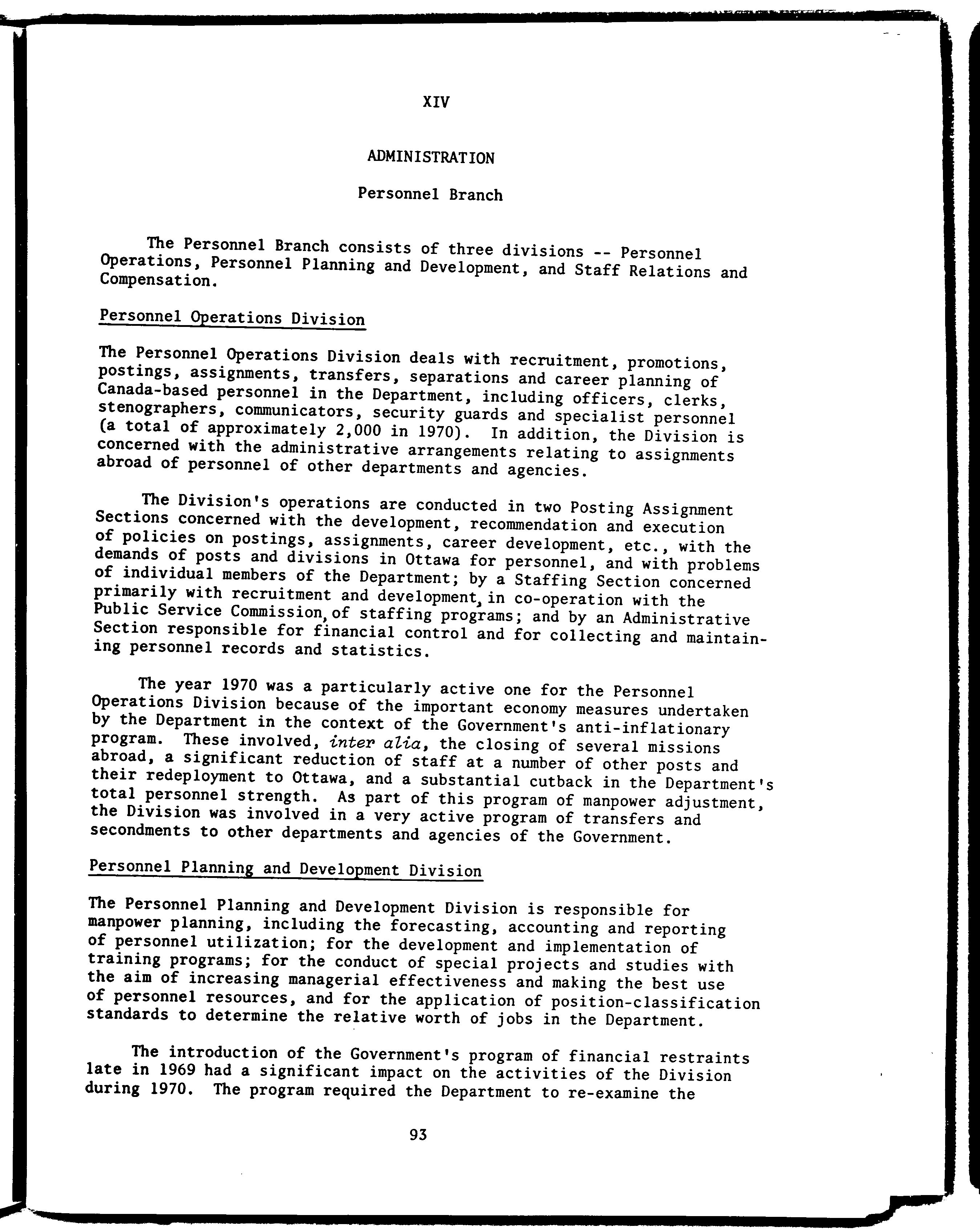 XIV

ADMINISTRATION

Personnel Branch

The Personnel Branch consists of three divisions -- Personnel Operations, Personnel Planning and Development, and Staff Relations and Compensation.

Personnel Operations Division

The Personnel Operations Division deals with recruitment, promotions, postings, assignments, transfers, separations and career planning of Canada-based personnel in the Department, including officers, clerks, stenographers, communicators, security guards and specialist personnel (a total of approximately 2,000 in 1970). In addition, the Division is concerned with the administrative arrangements relating to assignments abroad of personnel of other departments and agencies.

The Division's operations are conducted in two Posting Assignment Sections concerned with the development, recommendation and execution of policies on postings, assignments, career development, etc., with the demands of posts and divisions in Ottawa for personnel, and with problems of individual members of the Department; by a Staffing Section concerned primarily with recruitment and development, in co-operation with the Public Service Commission, of staffing programs; and by an Administrative Section responsible for financial control and for collecting and maintaining personnel records and statistics.

The year 1970 was a particularly active one for the Personnel Operations Division because of the important economy measures undertaken by the Department in the context of the Government's anti-inflationary program. These involved, inter alia, the closing of several missions abroad, a significant reduction of staff at a number of other posts and their redeployment to Ottawa, and a substantial cutback in the Department's total personnel strength. As part of this program of manpower adjustment, the Division was involved in a very active program of transfers and secondments to other departments and agencies of the Government.

Personnel Planning and Development Division

The Personnel Planning and Development Division is responsible for manpower planning, including the forecasting, accounting and reporting of personnel utilization; for the development and implementation of training programs; for the conduct of special projects and studies with the aim of increasing managerial effectiveness and making the best use of personnel resources, and for the application of position-classification standards to determine the relative worth of jobs in the Department.

The introduction of the Government's program of financial restraints late in 1969 had a significant impact on the activities of the Division during 1970. The program required the Department to re-examine the

93